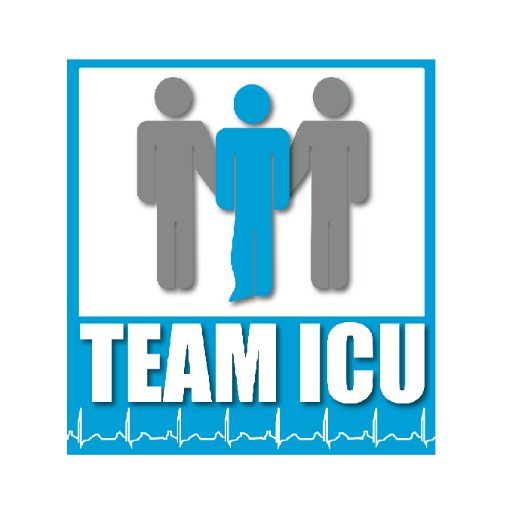 TEAM ICU